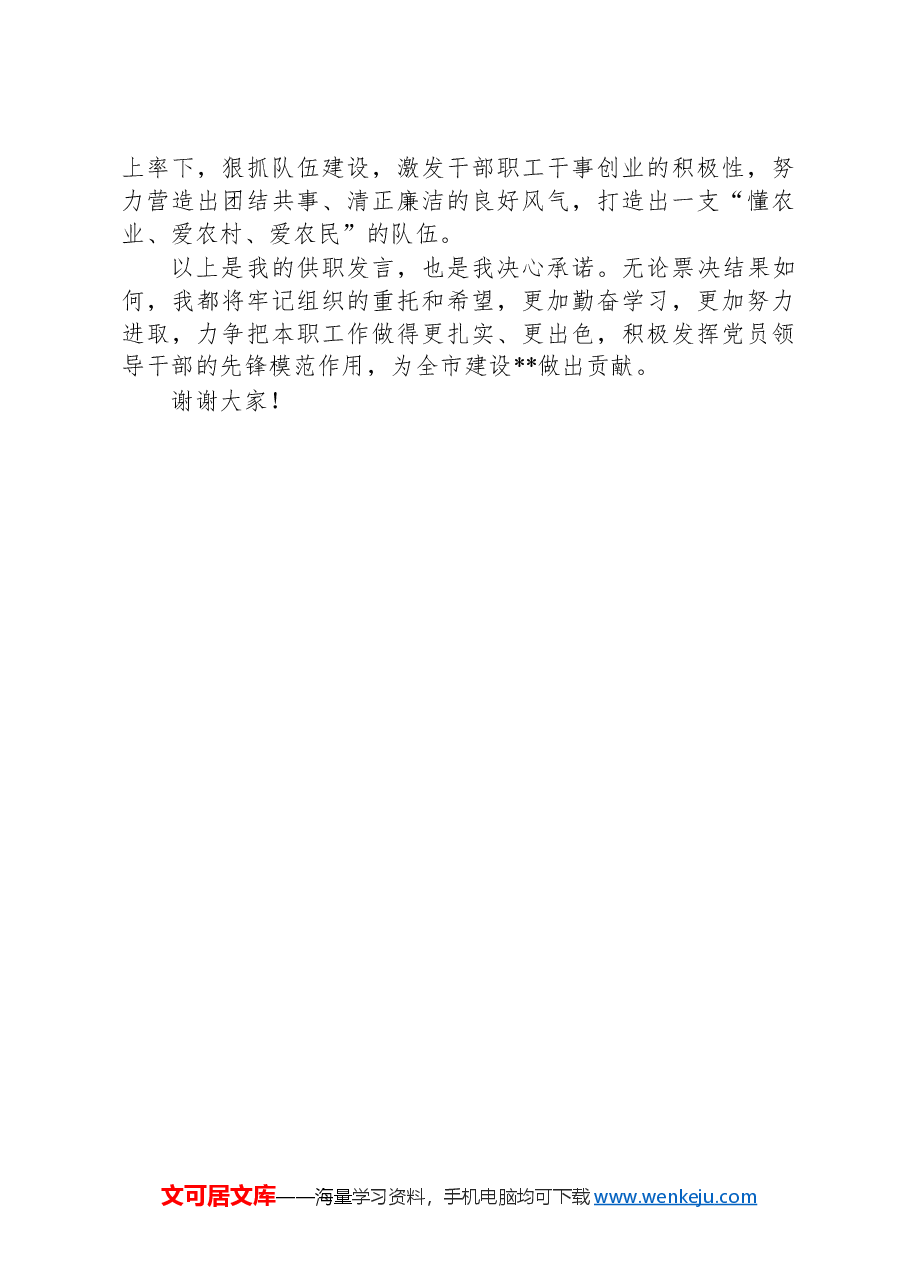 上率下，狠抓队伍建设，激发干部职工干事创业的积极性，努力营造出团结共事、清正廉洁的良好风气，打造出一支“懂农业、爱农村、爱农民”的队伍。

以上是我的供职发言，也是我决心承诺。无论票决结果如何，我都将牢记组织的重托和希望，更加勤奋学习，更加努力进取，力争把本职工作做得更扎实、更出色，积极发挥党员领导干部的先锋模范作用，为全市建设**做出贡献。

谢谢大家！

文可居文库——海量学习资料，手机电脑均可下载 www.wenkeju.com